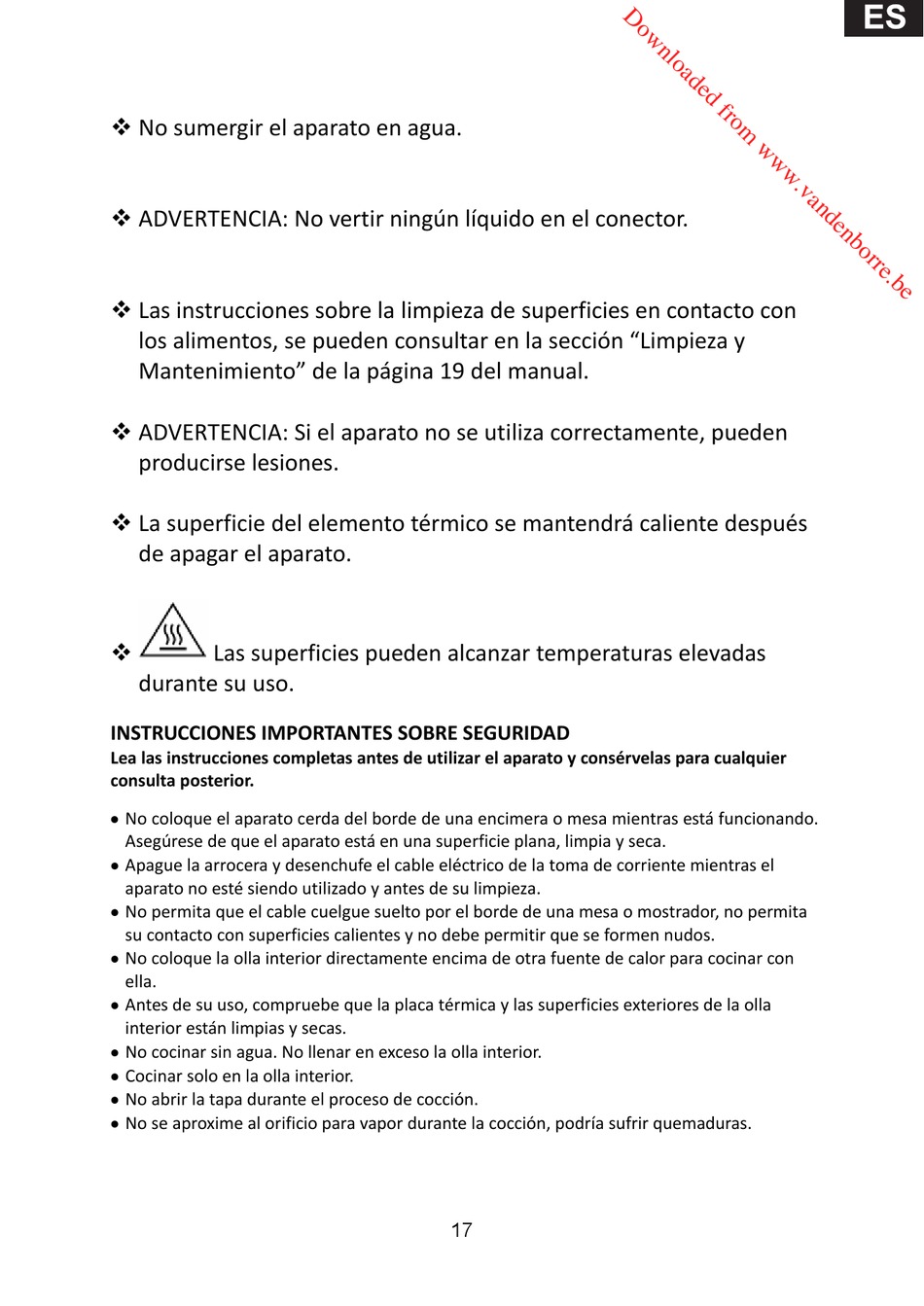 ES

Downloaded from www.vandenborre.be

❖ No sumergir el aparato en agua.

❖ ADVERTENCIA: No vertir ningún líquido en el conector.

❖ Las instrucciones sobre la limpieza de superficies en contacto con los alimentos, se pueden consultar en la sección “Limpieza y Mantenimiento” de la página 19 del manual.

❖ ADVERTENCIA: Si el aparato no se utiliza correctamente, pueden producirse lesiones.

❖ La superficie del elemento térmico se mantendrá caliente después de apagar el aparato.

❖ Las superficies pueden alcanzar temperaturas elevadas durante su uso.

INSTRUCCIONES IMPORTANTES SOBRE SEGURIDAD

Lea las instrucciones completas antes de utilizar el aparato y consérvelas para cualquier consulta posterior.

● No coloque el aparato cerda del borde de una encimera o mesa mientras está funcionando. Asegúrese de que el aparato está en una superficie plana, limpia y seca.
● Apague la arrocera y desenchufe el cable eléctrico de la toma de corriente mientras el aparato no esté siendo utilizado y antes de su limpieza.
● No permita que el cable cuelgue suelto por el borde de una mesa o mostrador, no permita su contacto con superficies calientes y no debe permitir que se formen nudos.
● No coloque la olla interior directamente encima de otra fuente de calor para cocinar con ella.
● Antes de su uso, compruebe que la placa térmica y las superficies exteriores de la olla interior están limpias y secas.
● No cocinar sin agua. No llenar en exceso la olla interior.
● Cocinar solo en la olla interior.
● No abrir la tapa durante el proceso de cocción.
● No se aproxime al orificio para vapor durante la cocción, podría sufrir quemaduras.

17